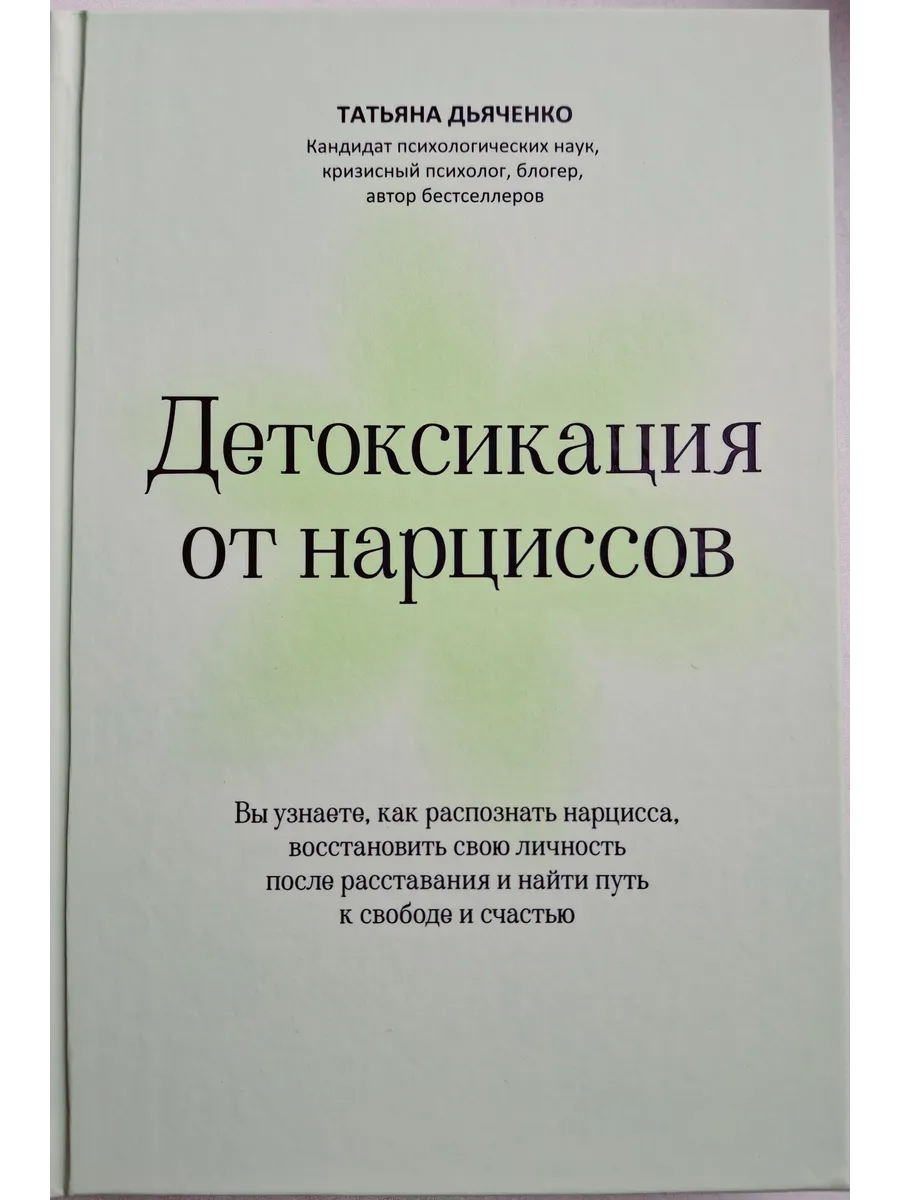 ТАТЬЯНА ДЬЯЧЕНКО
Кандидат психологических наук, кризисный психолог, блогер, автор бестселлеров

Детоксикация от нарциссов

Вы узнаете, как распознать нарцисса, восстановить свою личность после расставания и найти путь к свободе и счастью